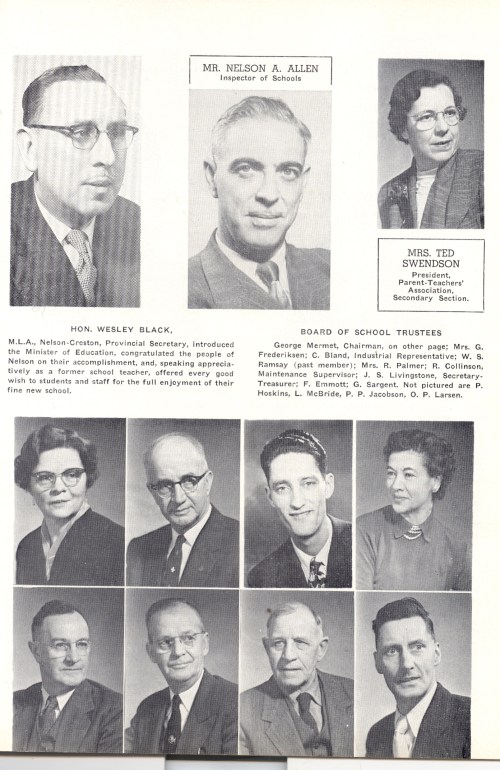 MR. NELSON A. ALLEN
Inspector of Schools

MRS. TED SWENDSON
President, Parent-Teachers' Association, Secondary Section.

HON. WESLEY BLACK,

M.L.A., Nelson-Creston, Provincial Secretary, introduced the Minister of Education, congratulated the people of Nelson on their accomplishment, and, speaking appreciatively as a former school teacher, offered every good wish to students and staff for the full enjoyment of their fine new school.

BOARD OF SCHOOL TRUSTEES

George Mermet, Chairman, on other page; Mrs. G. Frederiksen; C. Bland, Industrial Representative; W. S. Ramsay (past member); Mrs. R. Palmer; R. Collinson, Maintenance Supervisor; J. S. Livingstone, Secretary-Treasurer; F. Emmott; G. Sargent. Not pictured are P. Hoskins, L. McBride, P. P. Jacobson, O. P. Larsen.